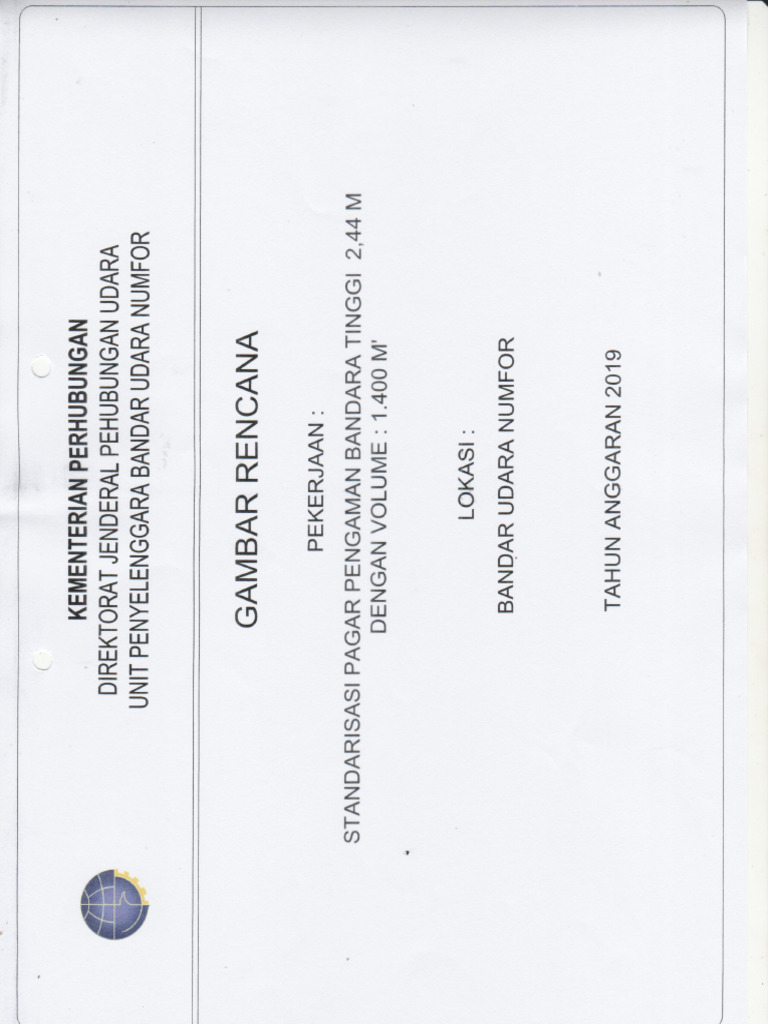 KEMENTERIAN PERHUBUNGAN
DIREKTORAT JENDERAL PEHUBUNGAN UDARA
UNIT PENYELENGGARA BANDAR UDARA NUMFOR

GAMBAR RENCANA

PEKERJAAN :
STANDARISASI PAGAR PENGAMAN BANDARA TINGGI 2,44 M
DENGAN VOLUME : 1.400 M'

LOKASI :
BANDAR UDARA NUMFOR

TAHUN ANGGARAN 2019